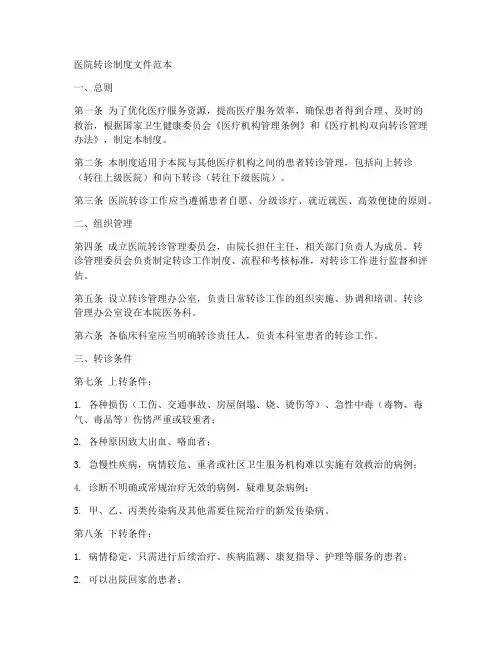 医院转诊制度文件范本

一、总则

第一条 为了优化医疗服务资源，提高医疗服务效率，确保患者得到合理、及时的救治，根据国家卫生健康委员会《医疗机构管理条例》和《医疗机构双向转诊管理办法》，制定本制度。

第二条 本制度适用于本院与其他医疗机构之间的患者转诊管理，包括向上转诊（转往上级医院）和向下转诊（转往下级医院）。

第三条 医院转诊工作应当遵循患者自愿、分级诊疗、就近就医、高效便捷的原则。

二、组织管理

第四条 成立医院转诊管理委员会，由院长担任主任，相关部门负责人为成员。转诊管理委员会负责制定转诊工作制度、流程和考核标准，对转诊工作进行监督和评估。

第五条 设立转诊管理办公室，负责日常转诊工作的组织实施、协调和培训。转诊管理办公室设在本院医务科。

第六条 各临床科室应当明确转诊责任人，负责本科室患者的转诊工作。

三、转诊条件

第七条 上转条件：

1. 各种损伤（工伤、交通事故、房屋倒塌、烧、烫伤等）、急性中毒（毒物、毒气、毒品等）伤情严重或较重者；

2. 各种原因致大出血、咯血者；

3. 急慢性疾病，病情较危、重者或社区卫生服务机构难以实施有效救治的病例；

4. 诊断不明确或常规治疗无效的病例，疑难复杂病例；

5. 甲、乙、丙类传染病及其他需要住院治疗的新发传染病。

第八条 下转条件：

1. 病情稳定，只需进行后续治疗、疾病监测、康复指导、护理等服务的患者；

2. 可以出院回家的患者；